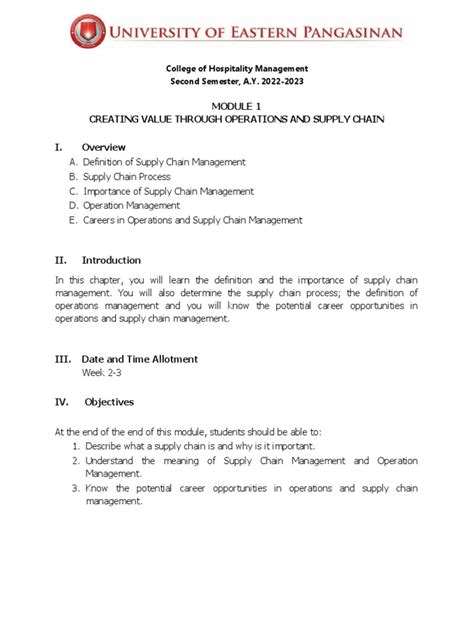 UNIVERSITY OF EASTERN PANGASINAN

College of Hospitality Management
Second Semester, A.Y. 2022-2023

MODULE 1
CREATING VALUE THROUGH OPERATIONS AND SUPPLY CHAIN

I. Overview
A. Definition of Supply Chain Management
B. Supply Chain Process
C. Importance of Supply Chain Management
D. Operation Management
E. Careers in Operations and Supply Chain Management

II. Introduction
In this chapter, you will learn the definition and the importance of supply chain management. You will also determine the supply chain process; the definition of operations management and you will know the potential career opportunities in operations and supply chain management.

III. Date and Time Allotment
Week: 2-3

IV. Objectives

At the end of the end of this module, students should be able to:
1. Describe what a supply chain is and why is it important.
2. Understand the meaning of Supply Chain Management and Operation Management.
3. Know the potential career opportunities in operations and supply chain management.